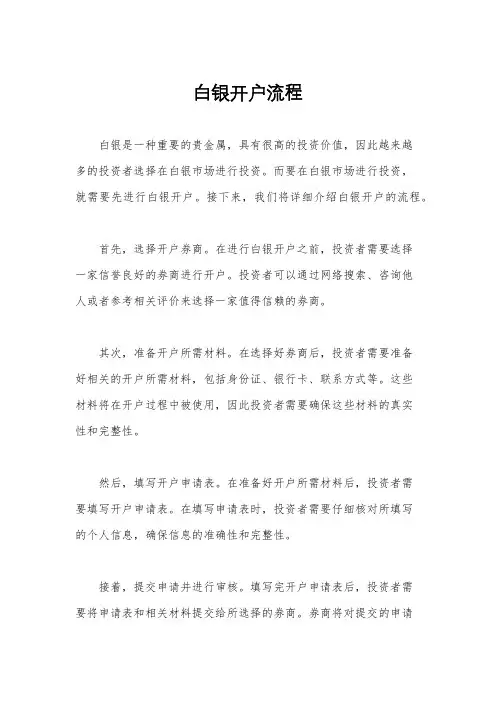 白银开户流程

白银是一种重要的贵金属，具有很高的投资价值，因此越来越多的投资者选择在白银市场进行投资。而要在白银市场进行投资，就需要先进行白银开户。接下来，我们将详细介绍白银开户的流程。

首先，选择开户券商。在进行白银开户之前，投资者需要选择一家信誉良好的券商进行开户。投资者可以通过网络搜索、咨询他人或者参考相关评价来选择一家值得信赖的券商。

其次，准备开户所需材料。在选择好券商后，投资者需要准备好相关的开户所需材料，包括身份证、银行卡、联系方式等。这些材料将在开户过程中被使用，因此投资者需要确保这些材料的真实性和完整性。

然后，填写开户申请表。在准备好开户所需材料后，投资者需要填写开户申请表。在填写申请表时，投资者需要仔细核对所填写的个人信息，确保信息的准确性和完整性。

接着，提交申请并进行审核。填写完开户申请表后，投资者需要将申请表和相关材料提交给所选择的券商。券商将对提交的申请